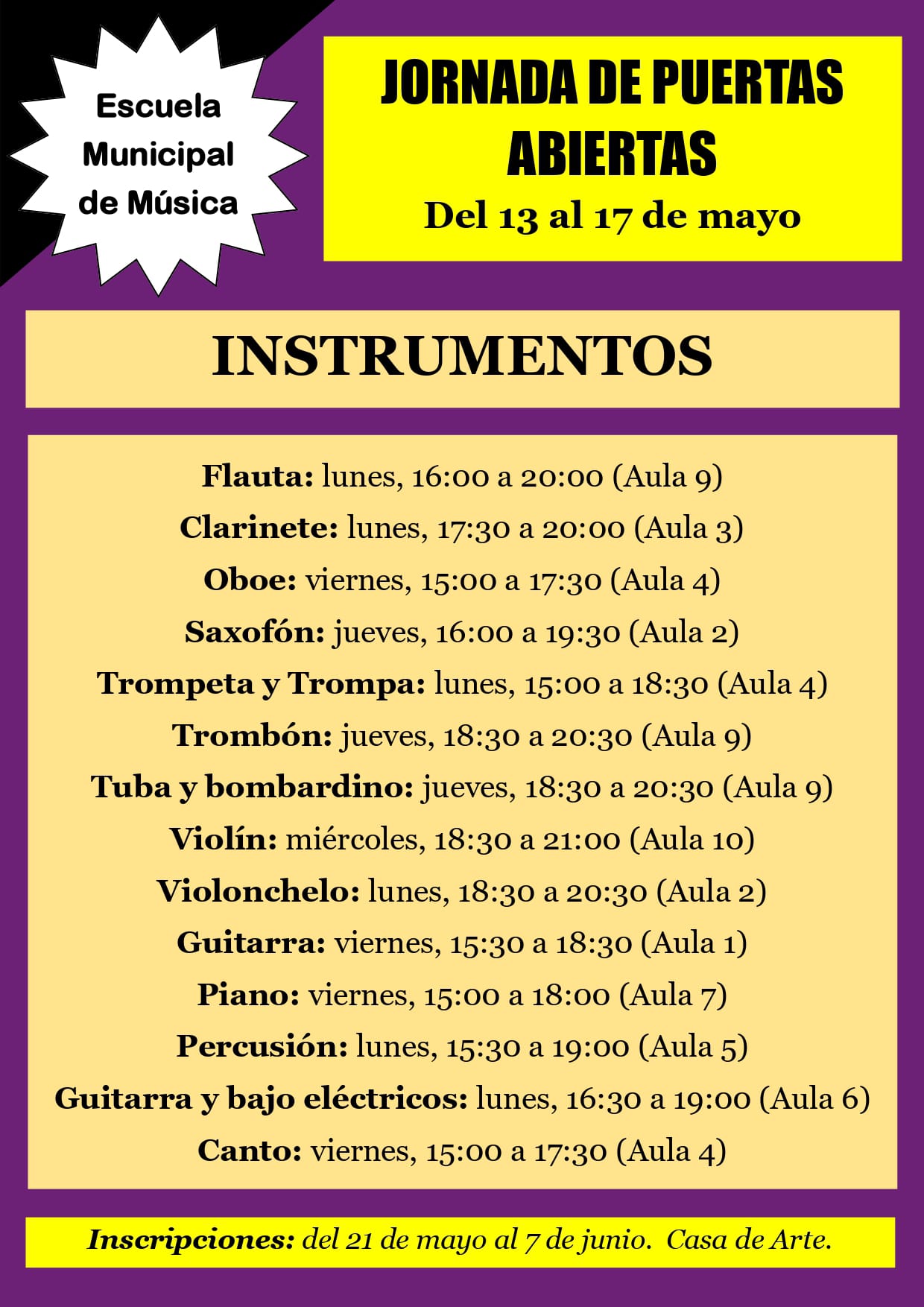 Escuela Municipal de Música

JORNADA DE PUERTAS ABIERTAS
Del 13 al 17 de mayo

INSTRUMENTOS

Flauta: lunes, 16:00 a 20:00 (Aula 9)
Clarinete: lunes, 17:30 a 20:00 (Aula 3)
Oboe: viernes, 15:00 a 17:30 (Aula 4)
Saxofón: jueves, 16:00 a 19:30 (Aula 2)
Trompeta y Trompa: lunes, 15:00 a 18:30 (Aula 4)
Trombón: jueves, 18:30 a 20:30 (Aula 9)
Tuba y bombardino: jueves, 18:30 a 20:30 (Aula 9)
Violín: miércoles, 18:30 a 21:00 (Aula 10)
Violonchelo: lunes, 18:30 a 20:30 (Aula 2)
Guitarra: viernes, 15:30 a 18:30 (Aula 1)
Piano: viernes, 15:00 a 18:00 (Aula 7)
Percusión: lunes, 15:30 a 19:00 (Aula 5)
Guitarra y bajo eléctricos: lunes, 16:30 a 19:00 (Aula 6)
Canto: viernes, 15:00 a 17:30 (Aula 4)

Inscripciones: del 21 de mayo al 7 de junio. Casa de Arte.